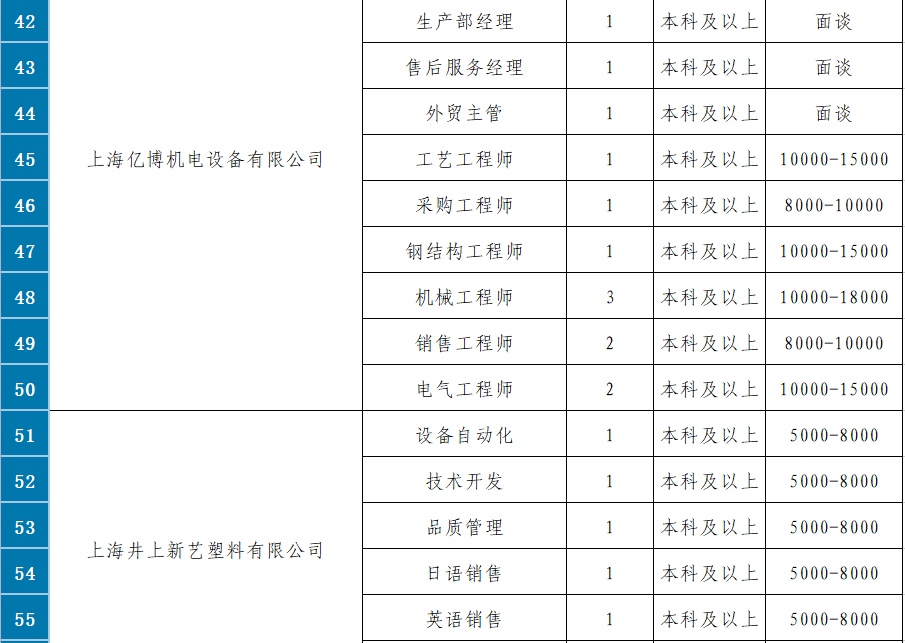 | 42 | 上海亿博机电设备有限公司 | 生产部经理 | 1 | 本科及以上 | 面谈 |
|---|---|---|---|---|---|
| 43 |  | 售后服务经理 | 1 | 本科及以上 | 面谈 |
| 44 |  | 外贸主管 | 1 | 本科及以上 | 面谈 |
| 45 |  | 工艺工程师 | 1 | 本科及以上 | 10000-15000 |
| 46 |  | 采购工程师 | 1 | 本科及以上 | 8000-10000 |
| 47 |  | 钢结构工程师 | 1 | 本科及以上 | 10000-15000 |
| 48 |  | 机械工程师 | 3 | 本科及以上 | 10000-18000 |
| 49 |  | 销售工程师 | 2 | 本科及以上 | 8000-10000 |
| 50 |  | 电气工程师 | 2 | 本科及以上 | 10000-15000 |
| 51 | 上海井上新艺塑料有限公司 | 设备自动化 | 1 | 本科及以上 | 5000-8000 |
| 52 |  | 技术开发 | 1 | 本科及以上 | 5000-8000 |
| 53 |  | 品质管理 | 1 | 本科及以上 | 5000-8000 |
| 54 |  | 日语销售 | 1 | 本科及以上 | 5000-8000 |
| 55 |  | 英语销售 | 1 | 本科及以上 | 5000-8000 |